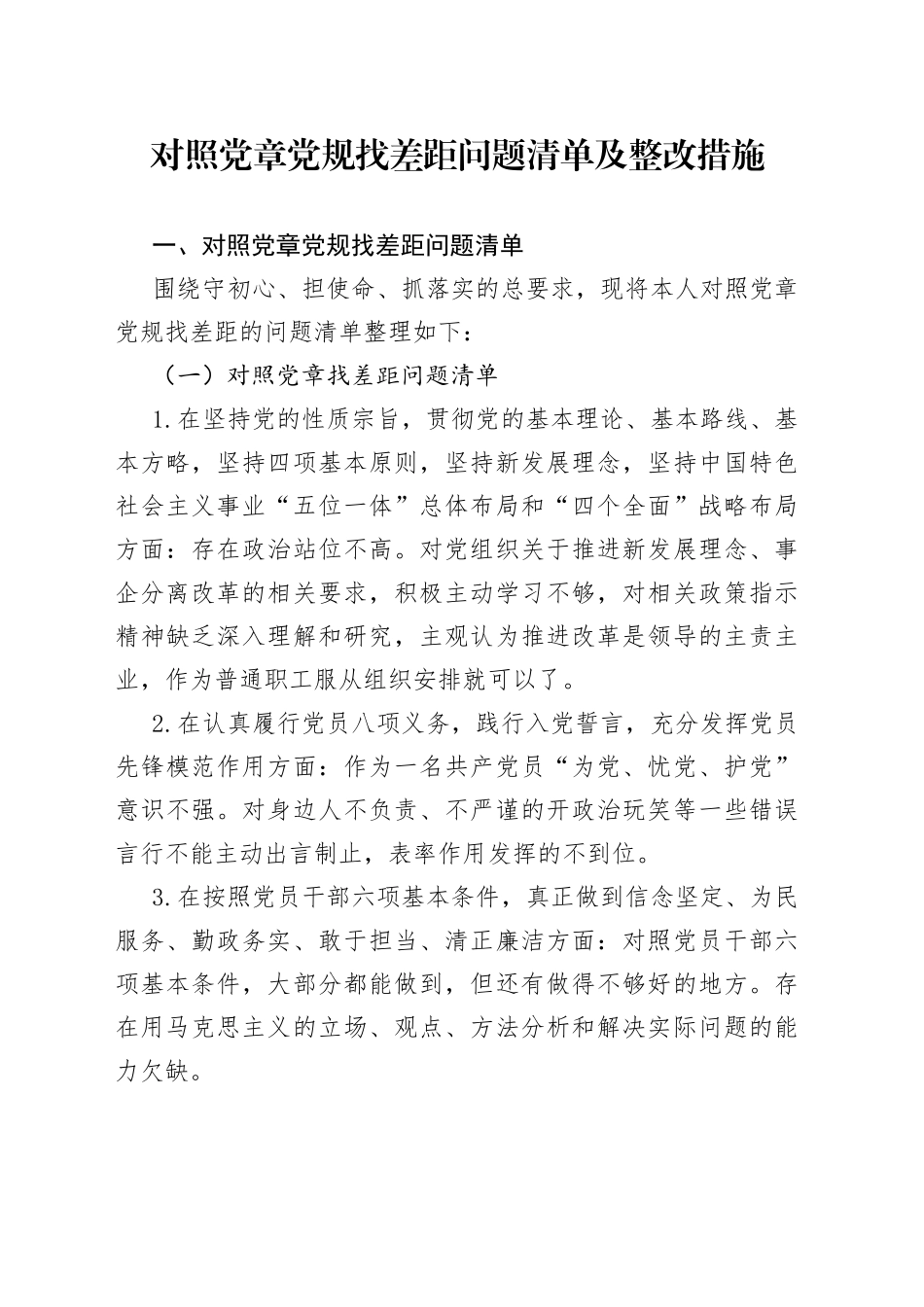 对照党章党规找差距问题清单及整改措施

一、对照党章党规找差距问题清单

围绕守初心、担使命、抓落实的总要求，现将本人对照党章党规找差距的问题清单整理如下：

（一）对照党章找差距问题清单

1.在坚持党的性质宗旨，贯彻党的基本理论、基本路线、基本方略，坚持四项基本原则，坚持新发展理念，坚持中国特色社会主义事业“五位一体”总体布局和“四个全面”战略布局方面：存在政治站位不高。对党组织关于推进新发展理念、事企分离改革的相关要求，积极主动学习不够，对相关政策指示精神缺乏深入理解和研究，主观认为推进改革是领导的主责主业，作为普通职工服从组织安排就可以了。

2.在认真履行党员八项义务，践行入党誓言，充分发挥党员先锋模范作用方面：作为一名共产党员“为党、忧党、护党”意识不强。对身边人不负责、不严谨的开政治玩笑等一些错误言行不能主动出言制止，表率作用发挥的不到位。

3.在按照党员干部六项基本条件，真正做到信念坚定、为民服务、勤政务实、敢于担当、清正廉洁方面：对照党员干部六项基本条件，大部分都能做到，但还有做得不够好的地方。存在用马克思主义的立场、观点、方法分析和解决实际问题的能力欠缺。